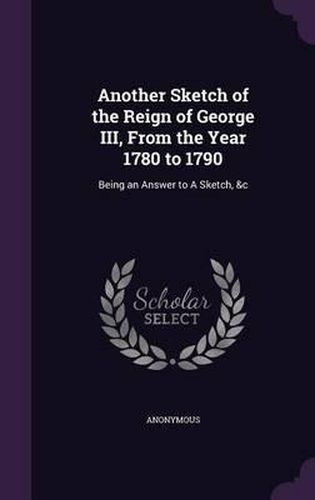 Another Sketch of the Reign of George III, From the Year 1780 to 1790

Being an Answer to A Sketch, &c

Scholar SELECT

ANONYMOUS